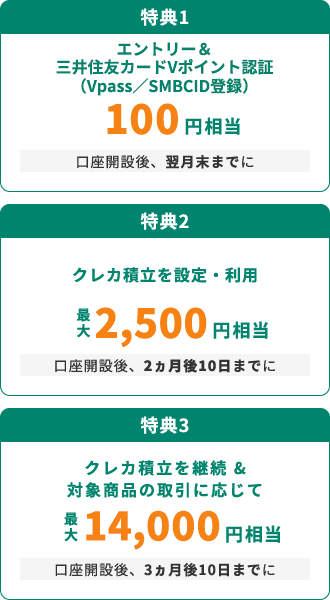 特典1

エントリー＆
三井住友カードVポイント認証
（Vpass／SMBCID登録）

100円相当

口座開設後、翌月末までに

特典2

クレカ積立を設定・利用

最大2,500円相当

口座開設後、2ヵ月後10日までに

特典3

クレカ積立を継続 ＆
対象商品の取引に応じて

最大14,000円相当

口座開設後、3ヵ月後10日までに